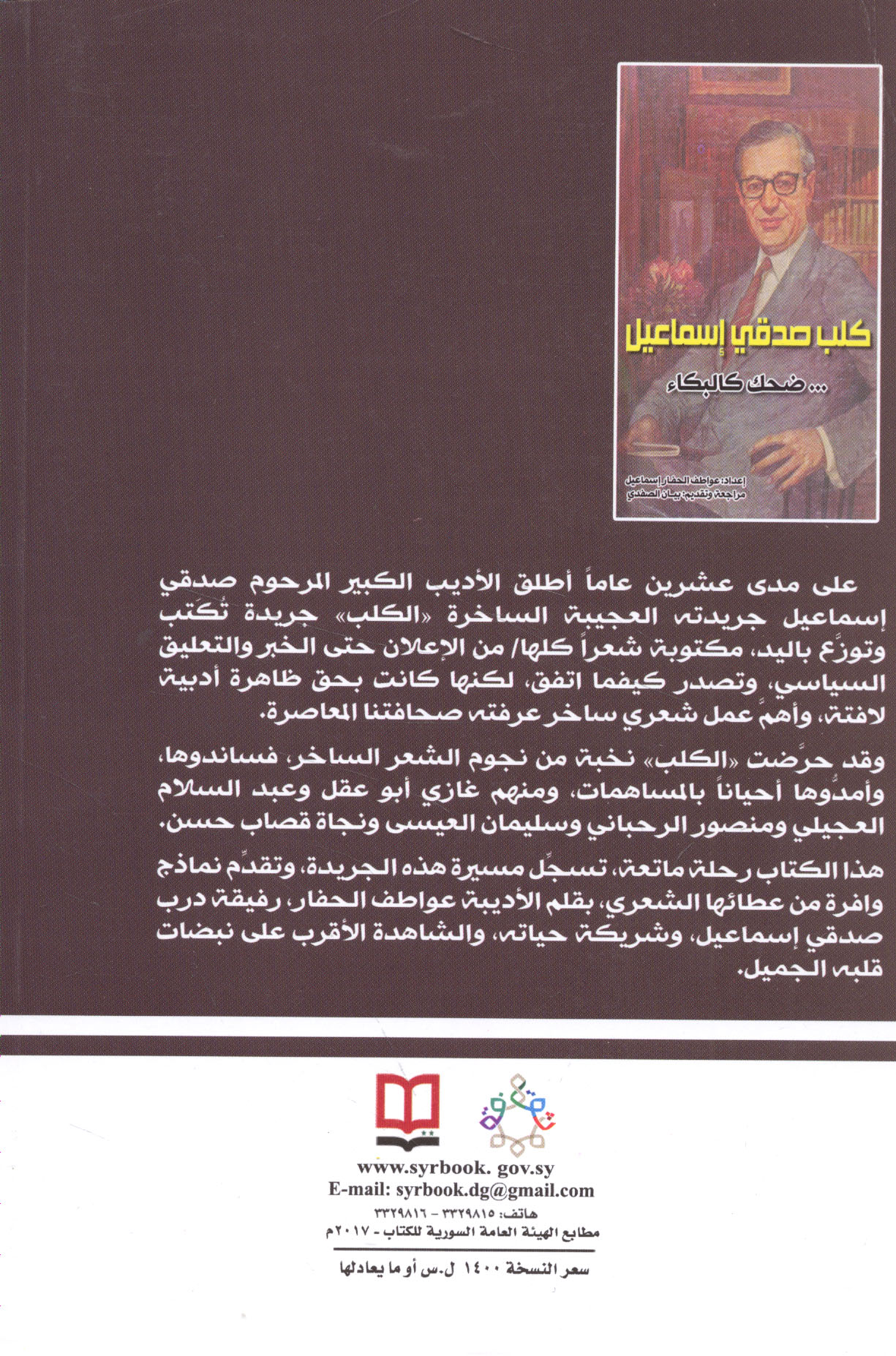 كلب صدقي إسماعيل

... ضحك كالبكاء

إعداد: عواطف الحفار إسماعيل
مراجعة وتقديم: بيان الصفدي

على مدى عشرين عاماً أطلق الأديب الكبير المرحوم صدقي إسماعيل جريدته العجيبة الساخرة «الكلب» جريدة تُكتب وتوزَع باليد، مكتوبة شعراً كلها/ من الإعلان حتى الخبر والتعليق السياسي، وتصدر كيفما اتفق، لكنها كانت بحق ظاهرة أدبية لافتة، وأهمَّ عمل شعري ساخر عرفته صحافتنا المعاصرة.

وقد حرَّضت «الكلب» نخبة من نجوم الشعر الساخر، فساندوها، وأمدُّوها أحياناً بالمساهمات، ومنهم غازي أبو عقل وعبد السلام العجيلي ومنصور الرحباني وسليمان العيسى ونجاة قصاب حسن.

هذا الكتاب رحلة ماتعة، تسجِّل مسيرة هذه الجريدة، وتقدِّم نماذج وافرة من عطائها الشعري، بقلم الأديبة عواطف الحفار، رفيقة درب صدقي إسماعيل، وشريكة حياته، والشاهدة الأقرب على نبضات قلبه الجميل.

www.syrbook. gov.sy
E-mail: syrbook.dg@gmail.com
هاتف: ٣٣٢٩٨١٥ - ٣٣٢٩٨١٦
مطابع الهيئة العامة السورية للكتاب - ٢٠١٧م

سعر النسخة ١٤٠٠ ل.س أو ما يعادلها